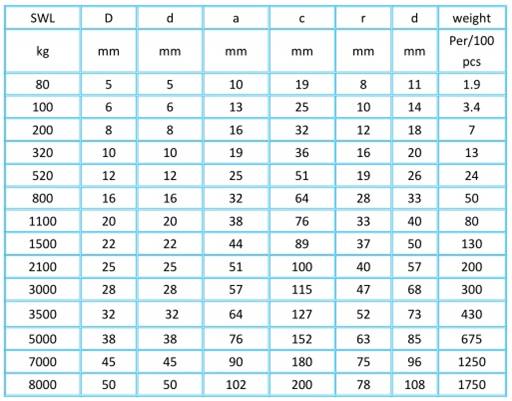 | SWL | D | d | a | c | r | d | weight |
|---|---|---|---|---|---|---|---|
| kg | mm | mm | mm | mm | mm | mm | Per/100 pcs |
| 80 | 5 | 5 | 10 | 19 | 8 | 11 | 1.9 |
| 100 | 6 | 6 | 13 | 25 | 10 | 14 | 3.4 |
| 200 | 8 | 8 | 16 | 32 | 12 | 18 | 7 |
| 320 | 10 | 10 | 19 | 36 | 16 | 20 | 13 |
| 520 | 12 | 12 | 25 | 51 | 19 | 26 | 24 |
| 800 | 16 | 16 | 32 | 64 | 28 | 33 | 50 |
| 1100 | 20 | 20 | 38 | 76 | 33 | 40 | 80 |
| 1500 | 22 | 22 | 44 | 89 | 37 | 50 | 130 |
| 2100 | 25 | 25 | 51 | 100 | 40 | 57 | 200 |
| 3000 | 28 | 28 | 57 | 115 | 47 | 68 | 300 |
| 3500 | 32 | 32 | 64 | 127 | 52 | 73 | 430 |
| 5000 | 38 | 38 | 76 | 152 | 63 | 85 | 675 |
| 7000 | 45 | 45 | 90 | 180 | 75 | 96 | 1250 |
| 8000 | 50 | 50 | 102 | 200 | 78 | 108 | 1750 |